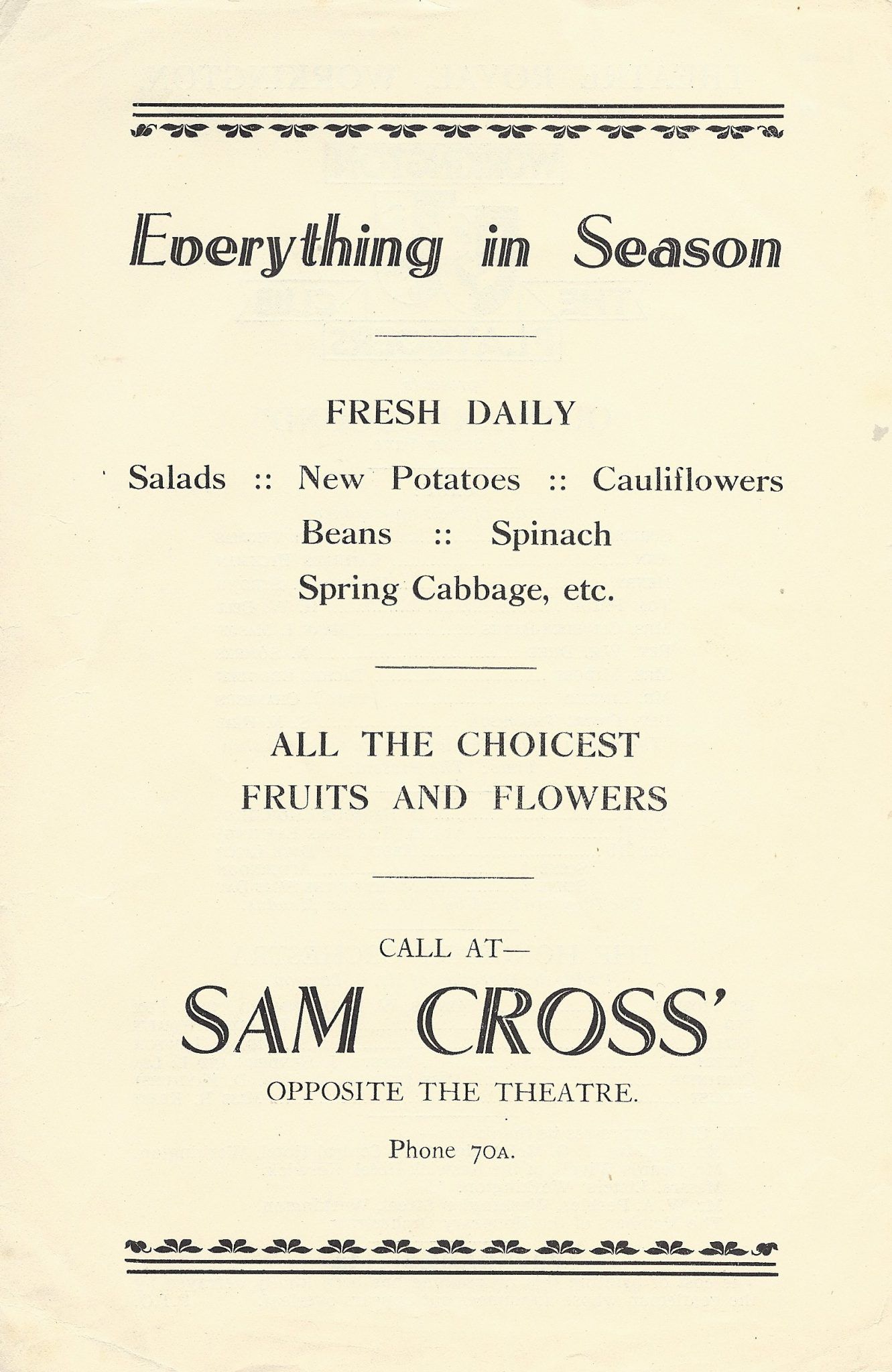 Everything in Season

FRESH DAILY

Salads :: New Potatoes :: Cauliflowers
Beans :: Spinach
Spring Cabbage, etc.

ALL THE CHOICEST
FRUITS AND FLOWERS

CALL AT—

SAM CROSS'

OPPOSITE THE THEATRE.

Phone 70A.